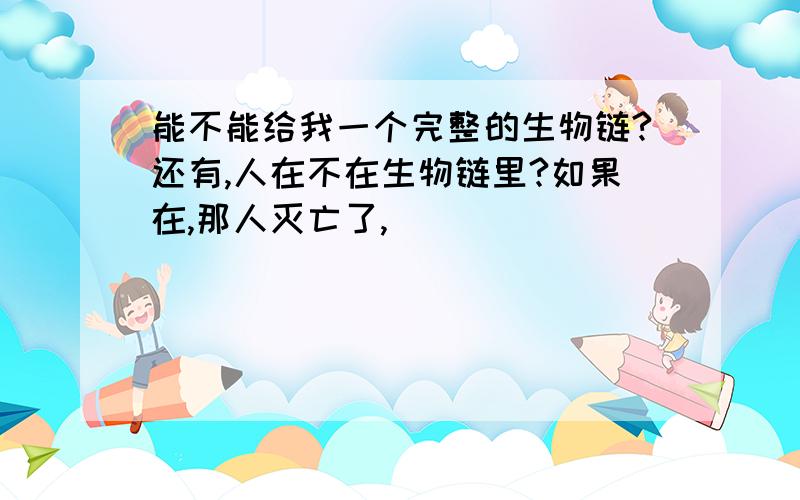 能不能给我一个完整的生物链?还有,人在不在生物链里?如果在,那人灭亡了,